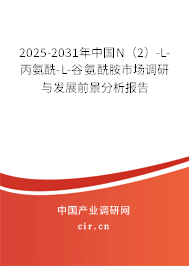 2025-2031年中国N（2）-L-丙氨酰-L-谷氨酰胺市场调研与发展前景分析报告

中国产业调研网

cir.cn